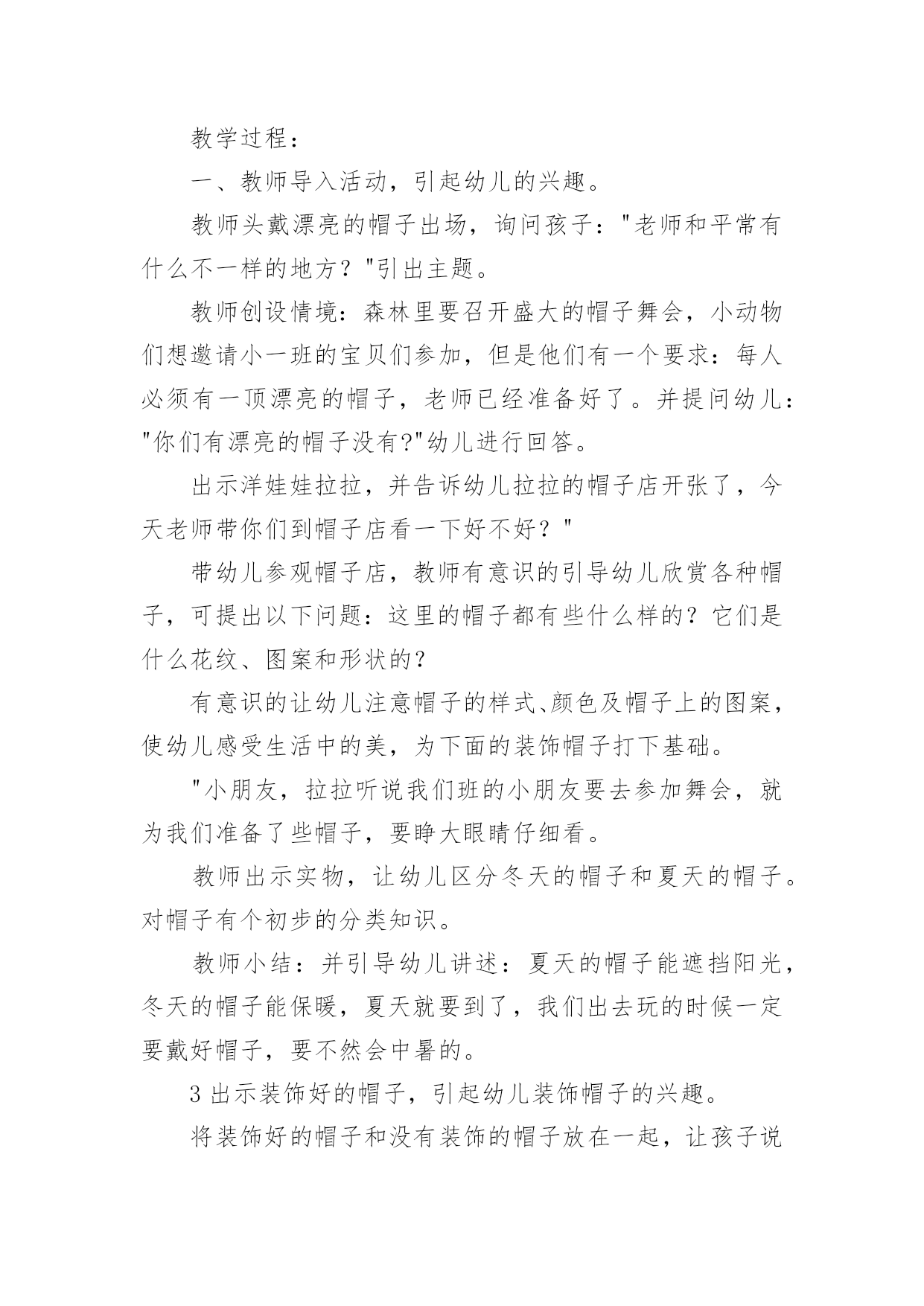 教学过程：

一、教师导入活动，引起幼儿的兴趣。

教师头戴漂亮的帽子出场，询问孩子："老师和平常有什么不一样的地方？"引出主题。

教师创设情境：森林里要召开盛大的帽子舞会，小动物们想邀请小一班的宝贝们参加，但是他们有一个要求：每人必须有一顶漂亮的帽子，老师已经准备好了。并提问幼儿："你们有漂亮的帽子没有?"幼儿进行回答。

出示洋娃娃拉拉，并告诉幼儿拉拉的帽子店开张了，今天老师带你们到帽子店看一下好不好？"

带幼儿参观帽子店，教师有意识的引导幼儿欣赏各种帽子，可提出以下问题：这里的帽子都有些什么样的？它们是什么花纹、图案和形状的？

有意识的让幼儿注意帽子的样式、颜色及帽子上的图案，使幼儿感受生活中的美，为下面的装饰帽子打下基础。

"小朋友，拉拉听说我们班的小朋友要去参加舞会，就为我们准备了些帽子，要睁大眼睛仔细看。

教师出示实物，让幼儿区分冬天的帽子和夏天的帽子。对帽子有个初步的分类知识。

教师小结：并引导幼儿讲述：夏天的帽子能遮挡阳光，冬天的帽子能保暖，夏天就要到了，我们出去玩的时候一定要戴好帽子，要不然会中暑的。

3 出示装饰好的帽子，引起幼儿装饰帽子的兴趣。

将装饰好的帽子和没有装饰的帽子放在一起，让孩子说